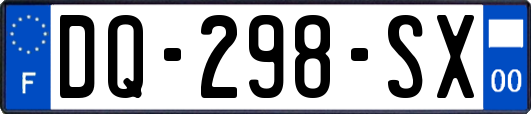 F

DQ-298-SX

00